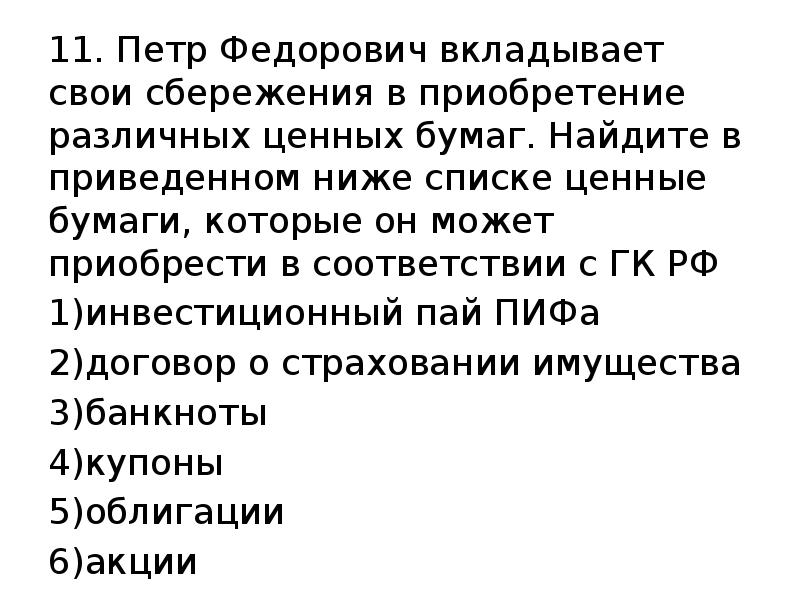 11. Петр Федорович вкладывает свои сбережения в приобретение различных ценных бумаг. Найдите в приведенном ниже списке ценные бумаги, которые он может приобрести в соответствии с ГК РФ

1)инвестиционный пай ПИФа

2)договор о страховании имущества

3)банкноты

4)купоны

5)облигации

6)акции